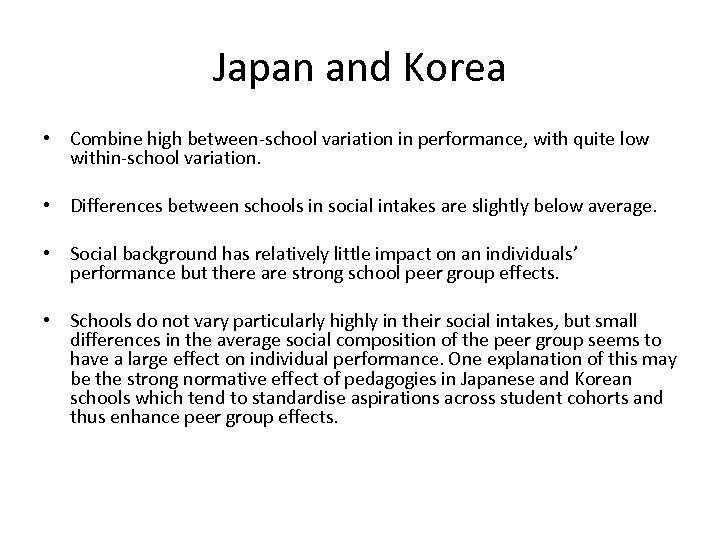 Japan and Korea

• Combine high between-school variation in performance, with quite low within-school variation.

• Differences between schools in social intakes are slightly below average.

• Social background has relatively little impact on an individuals' performance but there are strong school peer group effects.

• Schools do not vary particularly highly in their social intakes, but small differences in the average social composition of the peer group seems to have a large effect on individual performance. One explanation of this may be the strong normative effect of pedagogies in Japanese and Korean schools which tend to standardise aspirations across student cohorts and thus enhance peer group effects.